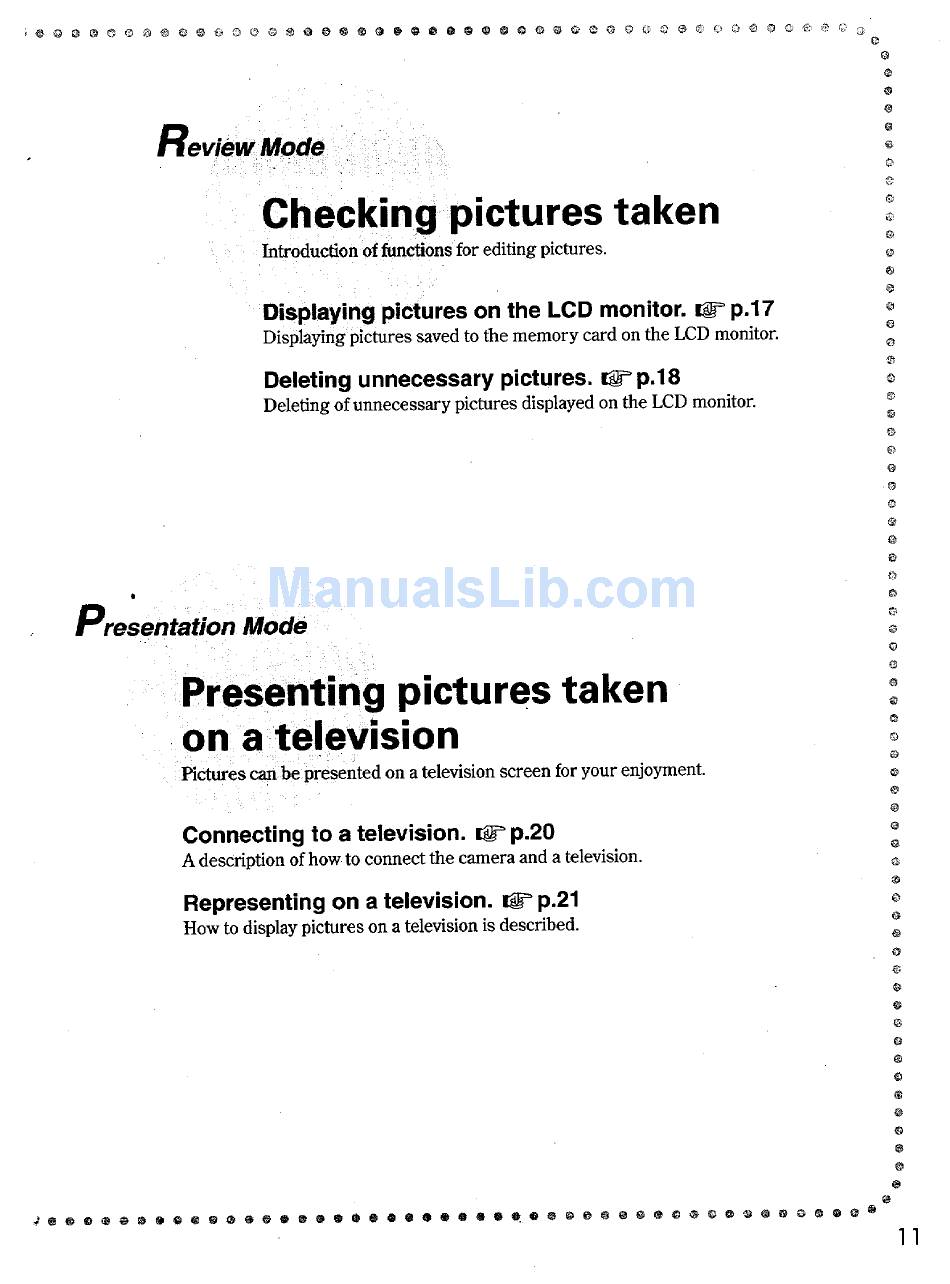 Review Mode

Checking pictures taken

Introduction of functions for editing pictures.

Displaying pictures on the LCD monitor. ☞ p.17

Displaying pictures saved to the memory card on the LCD monitor.

Deleting unnecessary pictures. ☞ p.18

Deleting of unnecessary pictures displayed on the LCD monitor.

ManualsLib.com

Presentation Mode

Presenting pictures taken on a television

Pictures can be presented on a television screen for your enjoyment.

Connecting to a television. ☞ p.20

A description of how to connect the camera and a television.

Representing on a television. ☞ p.21

How to display pictures on a television is described.

11